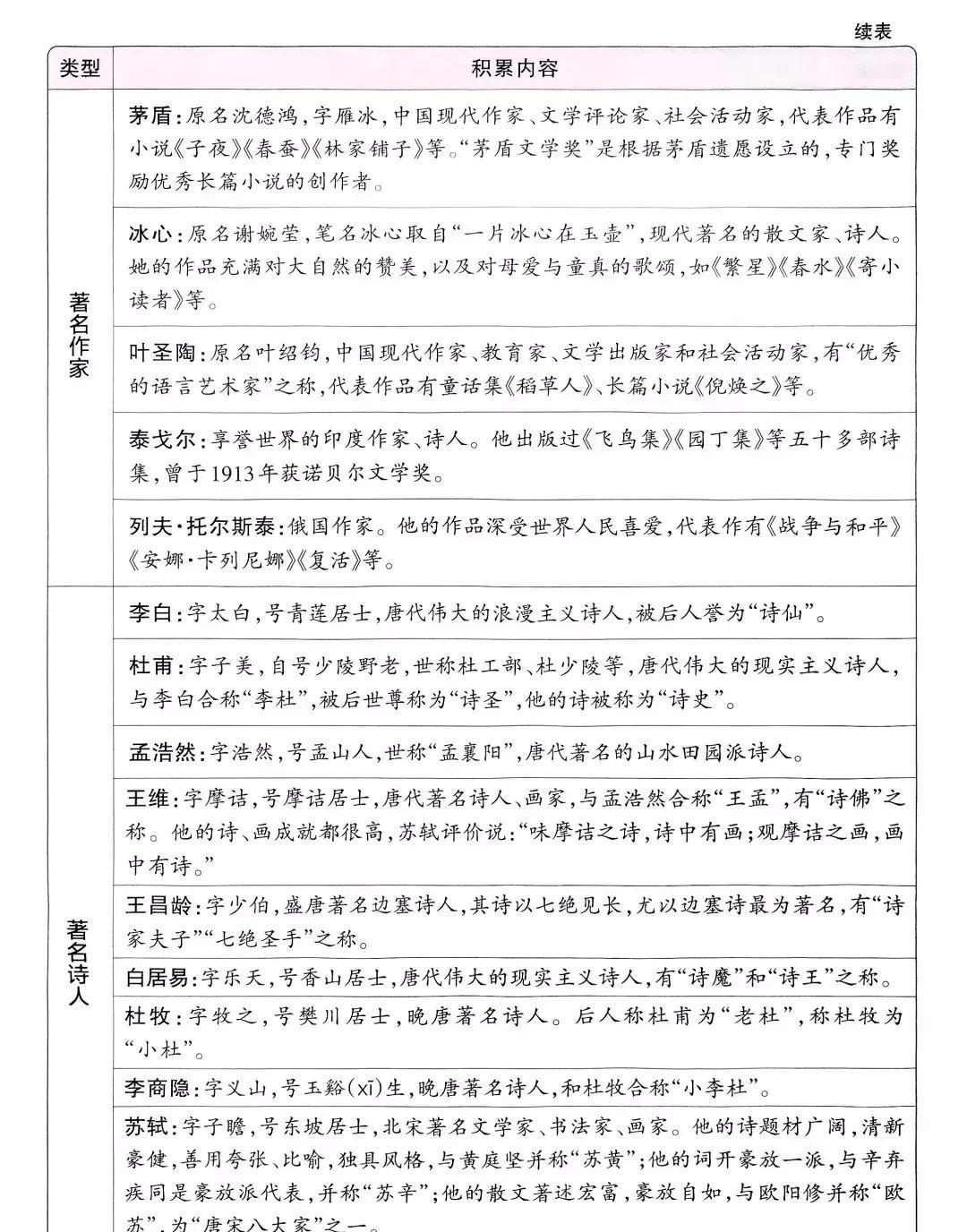 续表

| 类型 | 积累内容 |
|---|---|
| 著名作家 | 茅盾：原名沈德鸿，字雁冰，中国现代作家、文学评论家、社会活动家，代表作品有小说《子夜》《春蚕》《林家铺子》等。“茅盾文学奖”是根据茅盾遗愿设立的，专门奖励优秀长篇小说的创作者。 |
| | 冰心：原名谢婉莹，笔名冰心取自“一片冰心在玉壶”，现代著名的散文家、诗人。她的作品充满对大自然的赞美，以及对母爱与童真的歌颂，如《繁星》《春水》《寄小读者》等。 |
| | 叶圣陶：原名叶绍钧，中国现代作家、教育家、文学出版家和社会活动家，有“优秀的语言艺术家”之称，代表作品有童话集《稻草人》、长篇小说《倪焕之》等。 |
| | 泰戈尔：享誉世界的印度作家、诗人。他出版过《飞鸟集》《园丁集》等五十多部诗集，曾于1913年获诺贝尔文学奖。 |
| | 列夫·托尔斯泰：俄国作家。他的作品深受世界人民喜爱，代表作有《战争与和平》《安娜·卡列尼娜》《复活》等。 |
| 著名诗人 | 李白：字太白，号青莲居士，唐代伟大的浪漫主义诗人，被后人誉为“诗仙”。 |
| | 杜甫：字子美，自号少陵野老，世称杜工部、杜少陵等，唐代伟大的现实主义诗人，与李白合称“李杜”，被后世尊称为“诗圣”，他的诗被称为“诗史”。 |
| | 孟浩然：字浩然，号孟山人，世称“孟襄阳”，唐代著名的山水田园派诗人。 |
| | 王维：字摩诘，号摩诘居士，唐代著名诗人、画家，与孟浩然合称“王孟”，有“诗佛”之称。他的诗、画成就都很高，苏轼评价说：“味摩诘之诗，诗中有画；观摩诘之画，画中有诗。” |
| | 王昌龄：字少伯，盛唐著名边塞诗人，其诗以七绝见长，尤以边塞诗最为著名，有“诗家夫子”“七绝圣手”之称。 |
| | 白居易：字乐天，号香山居士，唐代伟大的现实主义诗人，有“诗魔”和“诗王”之称。 |
| | 杜牧：字牧之，号樊川居士，晚唐著名诗人。后人称杜甫为“老杜”，称杜牧为“小杜”。 |
| | 李商隐：字义山，号玉谿（xī）生，晚唐著名诗人，和杜牧合称“小李杜”。 |
| | 苏轼：字子瞻，号东坡居士，北宋著名文学家、书法家、画家。他的诗题材广阔，清新豪健，善用夸张、比喻，独具风格，与黄庭坚并称“苏黄”；他的词开豪放一派，与辛弃疾同是豪放派代表，并称“苏辛”；他的散文著述宏富，豪放自如，与欧阳修并称“欧苏”，为“唐宋八大家”之一。 |